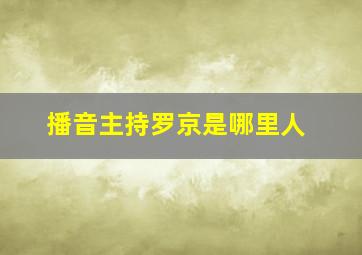 播音主持罗京是哪里人